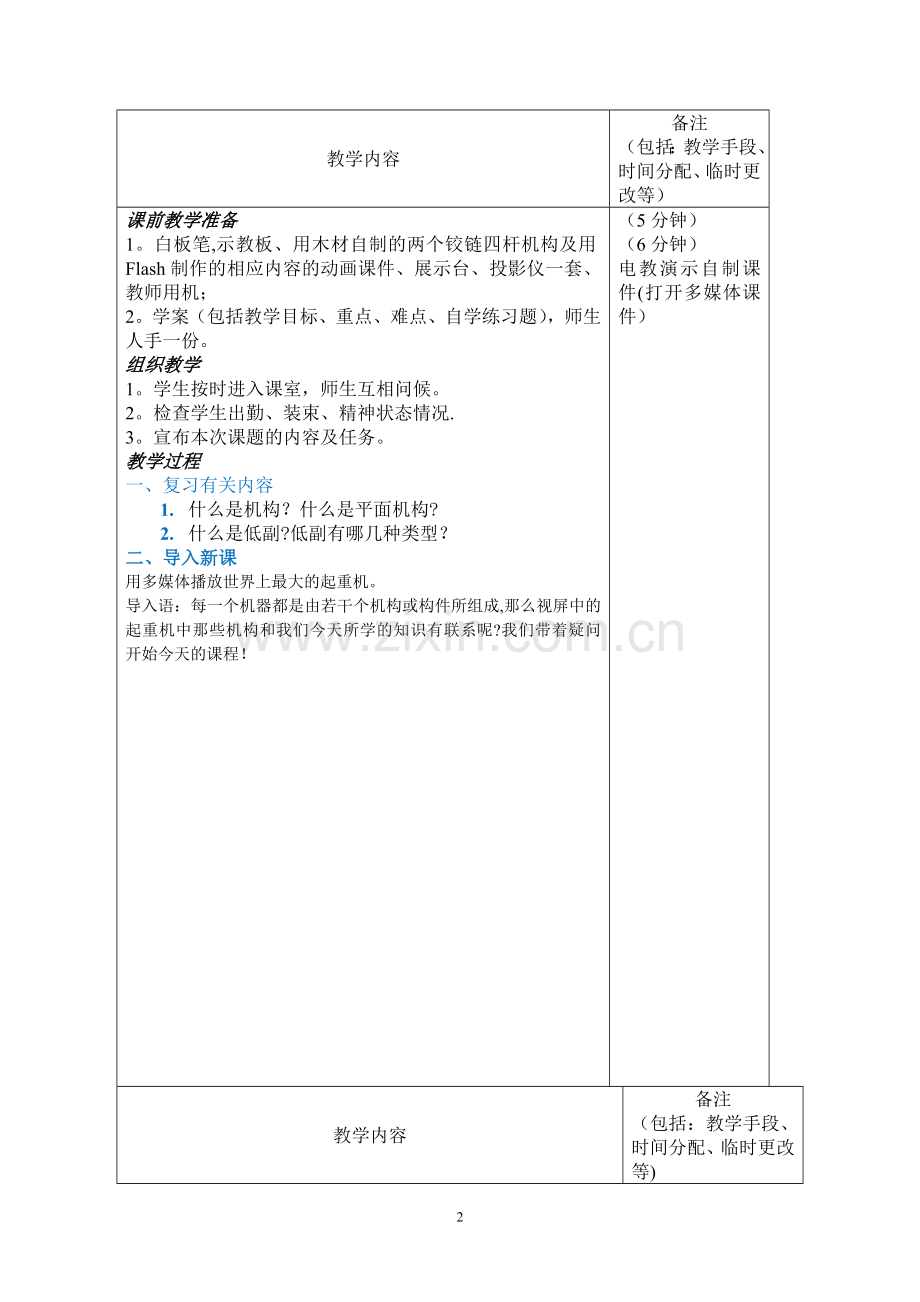 | 教学内容 | 备注（包括:教学手段、时间分配、临时更改等） |
|---|---|
| 课前教学准备<br>1。白板笔,示教板、用木材自制的两个铰链四杆机构及用Flash制作的相应内容的动画课件、展示台、投影仪一套、教师用机；<br>2。学案（包括教学目标、重点、难点、自学练习题），师生人手一份。<br>组织教学<br>1。学生按时进入课室，师生互相问候。<br>2。检查学生出勤、装束、精神状态情况.<br>3。宣布本次课题的内容及任务。<br>教学过程<br>一、复习有关内容<br>1. 什么是机构？什么是平面机构?<br>2. 什么是低副?低副有哪几种类型？<br>二、导入新课<br>用多媒体播放世界上最大的起重机。<br>导入语：每一个机器都是由若干个机构或构件所组成,那么视屏中的起重机中那些机构和我们今天所学的知识有联系呢?我们带着疑问开始今天的课程！ | （5分钟）<br>（6分钟）<br>电教演示自制课件(打开多媒体课件） |

| 教学内容 | 备注（包括：教学手段、时间分配、临时更改等) |
|---|---|

2

www.zixin.com.cn